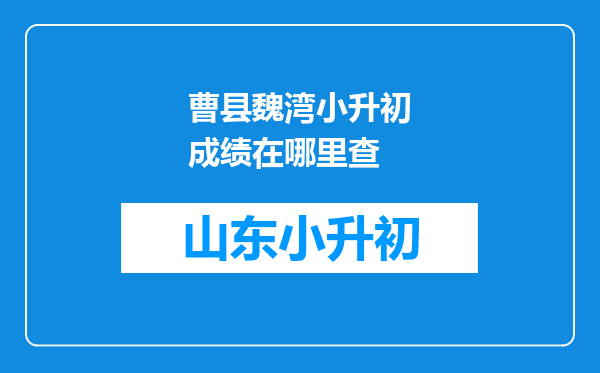 曹县魏湾小升初成绩在哪里查

山东小升初